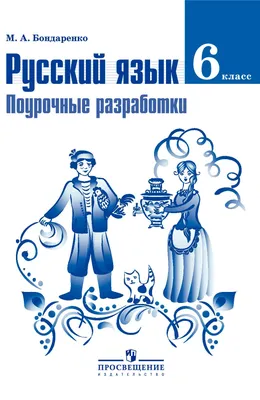 М. А. Бондаренко

Русский язык

6 класс

Поурочные разработки

ПРОСВЕЩЕНИЕ
ИЗДАТЕЛЬСТВО